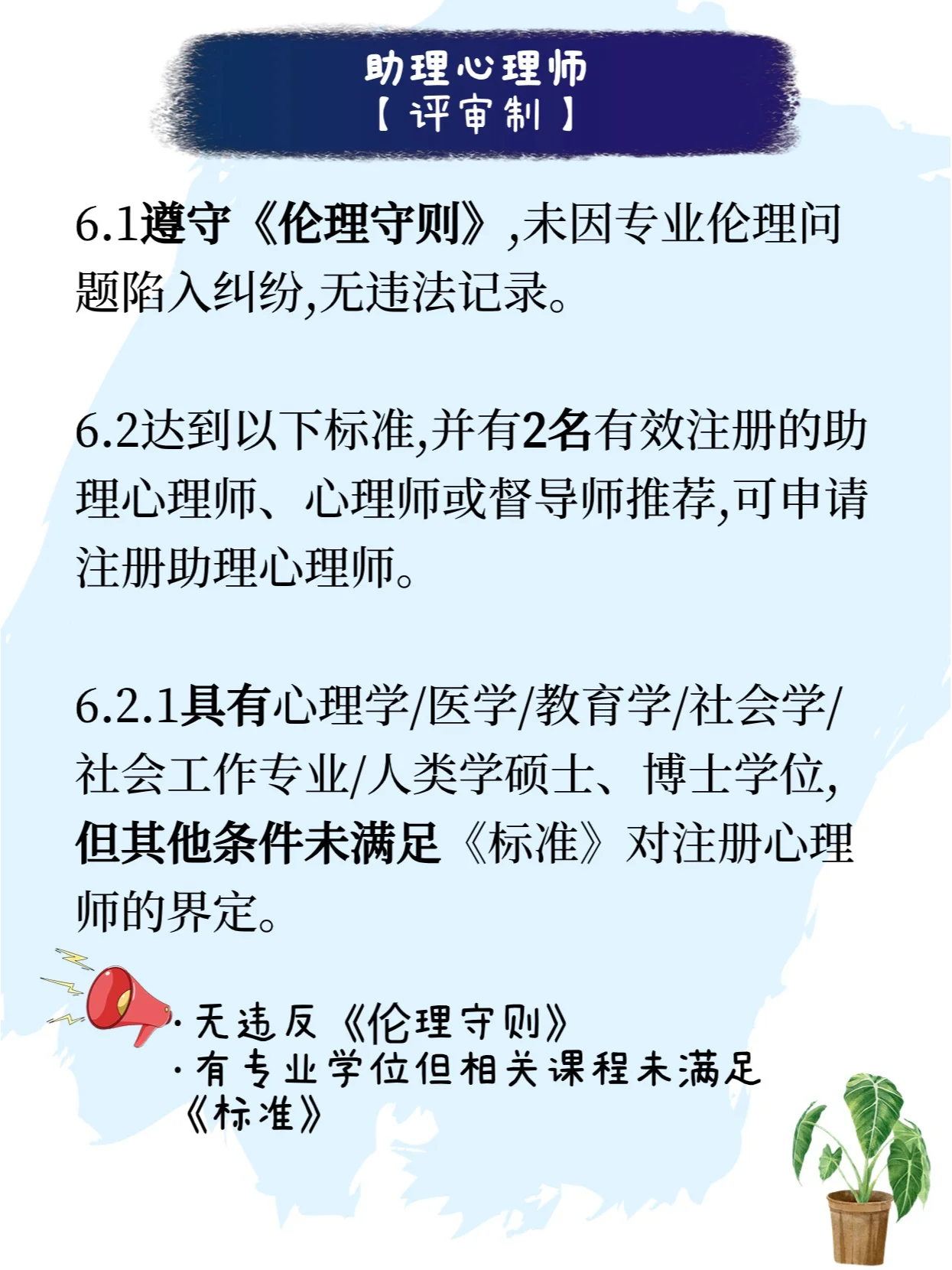 助理心理师
【评审制】

6.1遵守《伦理守则》,未因专业伦理问题陷入纠纷,无违法记录。

6.2达到以下标准,并有2名有效注册的助理心理师、心理师或督导师推荐,可申请注册助理心理师。

6.2.1具有心理学/医学/教育学/社会学/社会工作专业/人类学硕士、博士学位,但其他条件未满足《标准》对注册心理师的界定。

• 无违反《伦理守则》
• 有专业学位但相关课程未满足《标准》